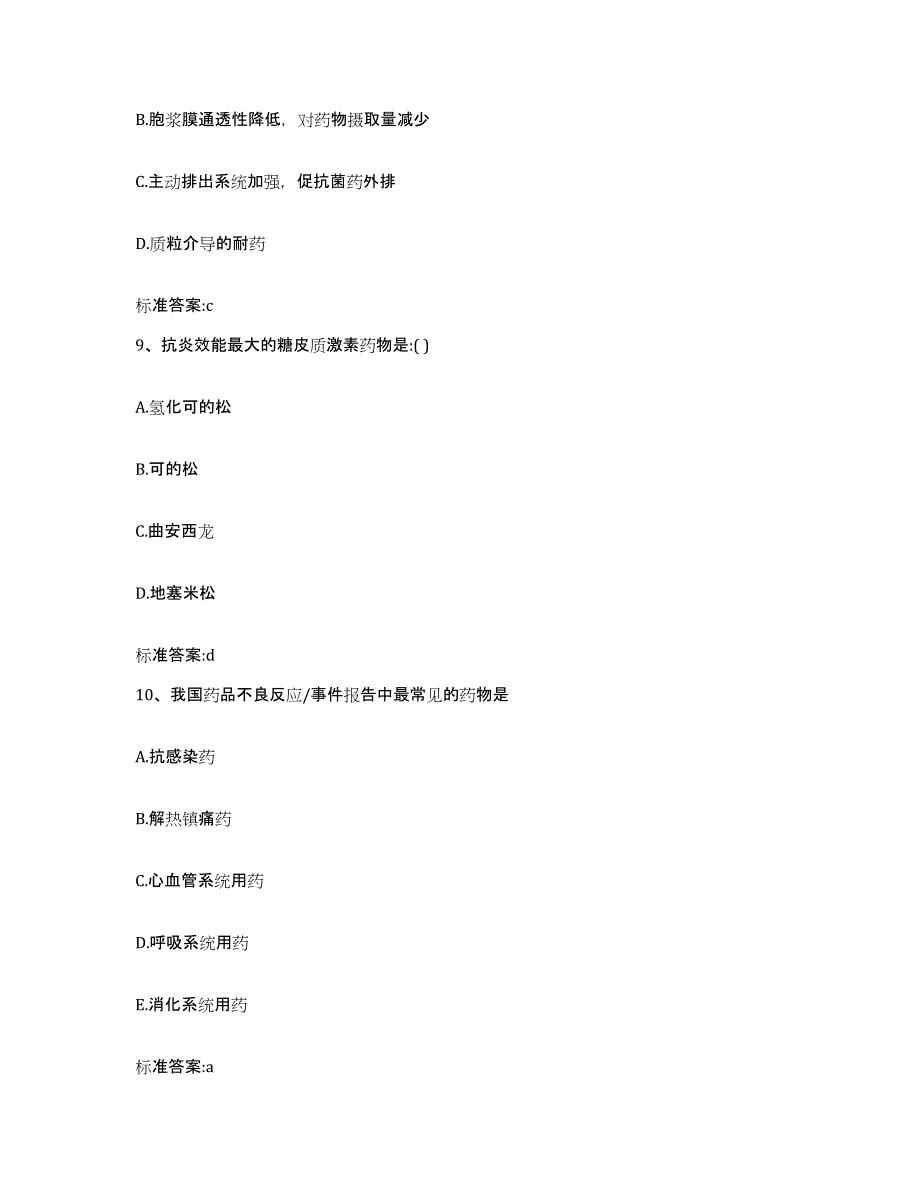 B.胞浆膜通透性降低，对药物摄取量减少

C.主动排出系统加强，促抗菌药外排

D.质粒介导的耐药

标准答案:c

9、抗炎效能最大的糖皮质激素药物是:( )

A.氢化可的松

B.可的松

C.曲安西龙

D.地塞米松

标准答案:d

10、我国药品不良反应/事件报告中最常见的药物是

A.抗感染药

B.解热镇痛药

C.心血管系统用药

D.呼吸系统用药

E.消化系统用药

标准答案:a